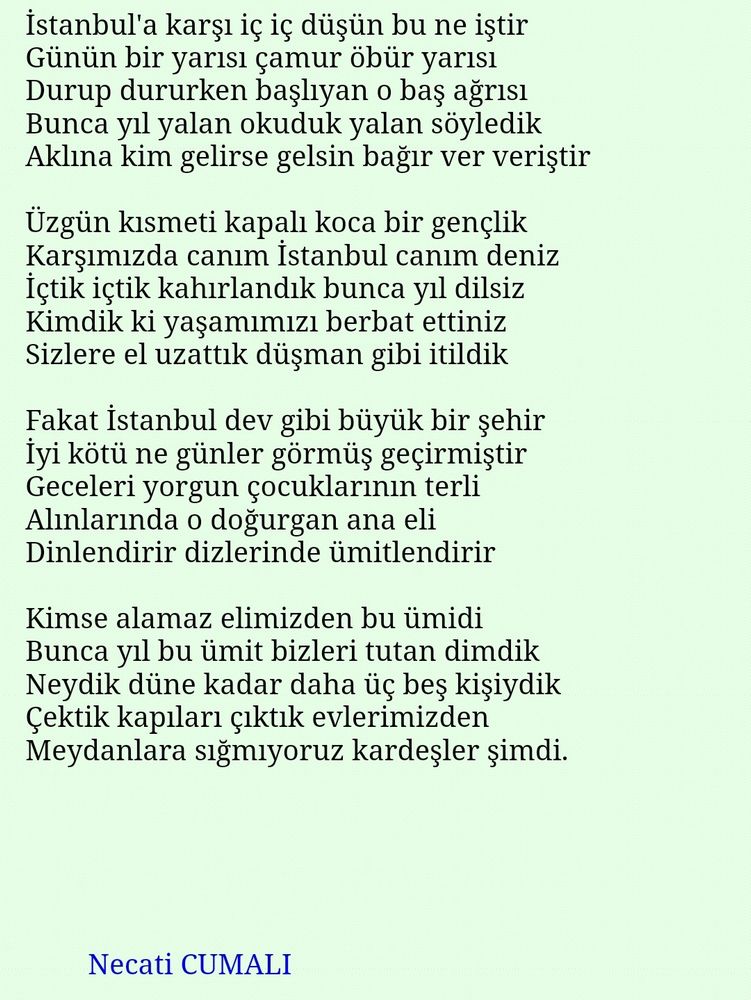 İstanbul'a karşı iç iç düşün bu ne iştir
Günün bir yarısı çamur öbür yarısı
Durup dururken başlıyan o baş ağrısı
Bunca yıl yalan okuduk yalan söyledik
Aklına kim gelirse gelsin bağır ver veriştir

Üzgün kısmeti kapalı koca bir gençlik
Karşımızda canım İstanbul canım deniz
İçtik içtik kahırlandık bunca yıl dilsiz
Kimdik ki yaşamımızı berbat ettiniz
Sizlere el uzattık düşman gibi itildik

Fakat İstanbul dev gibi büyük bir şehir
İyi kötü ne günler görmüş geçirmiştir
Geceleri yorgun çocuklarının terli
Alınlarında o doğurgan ana eli
Dinlendirir dizlerinde ümitlendirir

Kimse alamaz elimizden bu ümidi
Bunca yıl bu ümit bizleri tutan dimdik
Neydik düne kadar daha üç beş kişiydik
Çektik kapıları çıktık evlerimizden
Meydanlara sığmıyoruz kardeşler şimdi.

Necati CUMALI